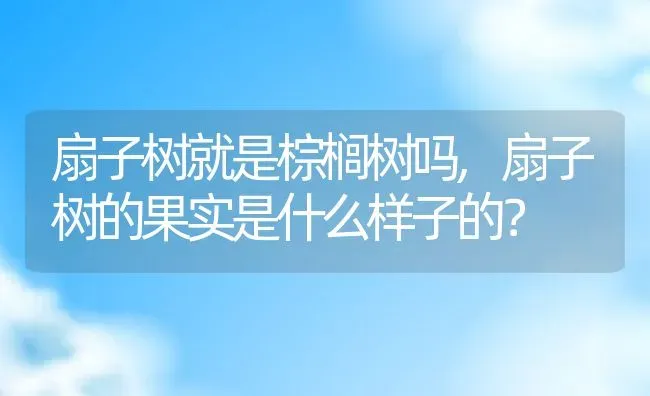 扇子树就是棕榈树吗，扇子树的果实是什么样子的?